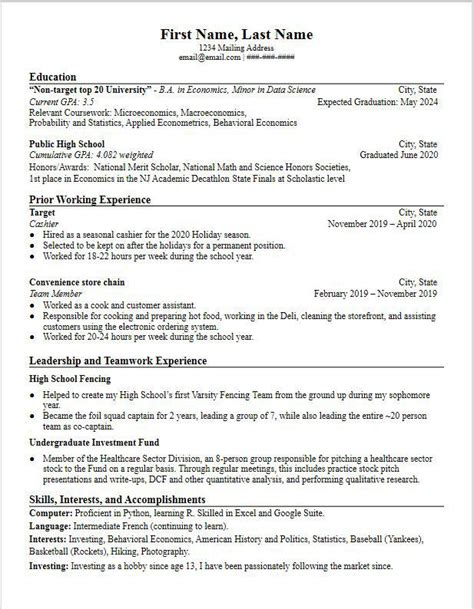 First Name, Last Name
1234 Mailing Address
email@email.com | ###-###-####

Education
"Non-target top 20 University" - B.A. in Economics, Minor in Data Science City, State
Current GPA: 3.5 Expected Graduation: May 2024
Relevant Coursework: Microeconomics, Macroeconomics, Probability and Statistics, Applied Econometrics, Behavioral Economics

Public High School City, State
Cumulative GPA: 4.082 weighted Graduated June 2020
Honors/Awards: National Merit Scholar, National Math and Science Honors Societies, 1st place in Economics in the NJ Academic Decathlon State Finals at Scholastic level

Prior Working Experience
Target City, State
Cashier November 2019 – April 2020
• Hired as a seasonal cashier for the 2020 Holiday season.
• Selected to be kept on after the holidays for a permanent position.
• Worked for 18-22 hours per week during the school year.

Convenience store chain City, State
Team Member February 2019 – November 2019
• Worked as a cook and customer assistant.
• Responsible for cooking and preparing hot food, working in the Deli, cleaning the storefront, and assisting customers using the electronic ordering system.
• Worked for 20-24 hours per week during the school year.

Leadership and Teamwork Experience
High School Fencing
• Helped to create my High School's first Varsity Fencing Team from the ground up during my sophomore year.
• Became the foil squad captain for 2 years, leading a group of 7, while also leading the entire ~20 person team as co-captain.

Undergraduate Investment Fund
• Member of the Healthcare Sector Division, an 8-person group responsible for pitching a healthcare sector stock to the Fund on a regular basis. Through regular meetings, this includes practice stock pitch presentations and write-ups, DCF and other quantitative analysis, and performing qualitative research.

Skills, Interests, and Accomplishments
Computer: Proficient in Python, learning R. Skilled in Excel and Google Suite.
Language: Intermediate French (continuing to learn).
Interests: Investing, Behavioral Economics, American History and Politics, Statistics, Baseball (Yankees), Basketball (Rockets), Hiking, Photography.
Investing: Investing as a hobby since age 13, I have been passionately following the market since.